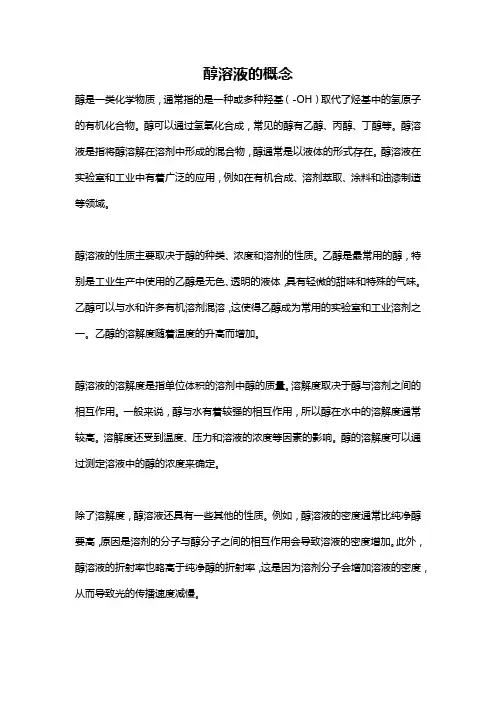 醇溶液的概念

醇是一类化学物质，通常指的是一种或多种羟基（-OH）取代了烃基中的氢原子的有机化合物。醇可以通过氢氧化合成，常见的醇有乙醇、丙醇、丁醇等。醇溶液是指将醇溶解在溶剂中形成的混合物，醇通常是以液体的形式存在。醇溶液在实验室和工业中有着广泛的应用，例如在有机合成、溶剂萃取、涂料和油漆制造等领域。

醇溶液的性质主要取决于醇的种类、浓度和溶剂的性质。乙醇是最常用的醇，特别是工业生产中使用的乙醇是无色、透明的液体，具有轻微的甜味和特殊的气味。乙醇可以与水和许多有机溶剂混溶，这使得乙醇成为常用的实验室和工业溶剂之一。乙醇的溶解度随着温度的升高而增加。

醇溶液的溶解度是指单位体积的溶剂中醇的质量。溶解度取决于醇与溶剂之间的相互作用。一般来说，醇与水有着较强的相互作用，所以醇在水中的溶解度通常较高。溶解度还受到温度、压力和溶液的浓度等因素的影响。醇的溶解度可以通过测定溶液中的醇的浓度来确定。

除了溶解度，醇溶液还具有一些其他的性质。例如，醇溶液的密度通常比纯净醇要高，原因是溶剂的分子与醇分子之间的相互作用会导致溶液的密度增加。此外，醇溶液的折射率也略高于纯净醇的折射率，这是因为溶剂分子会增加溶液的密度，从而导致光的传播速度减慢。